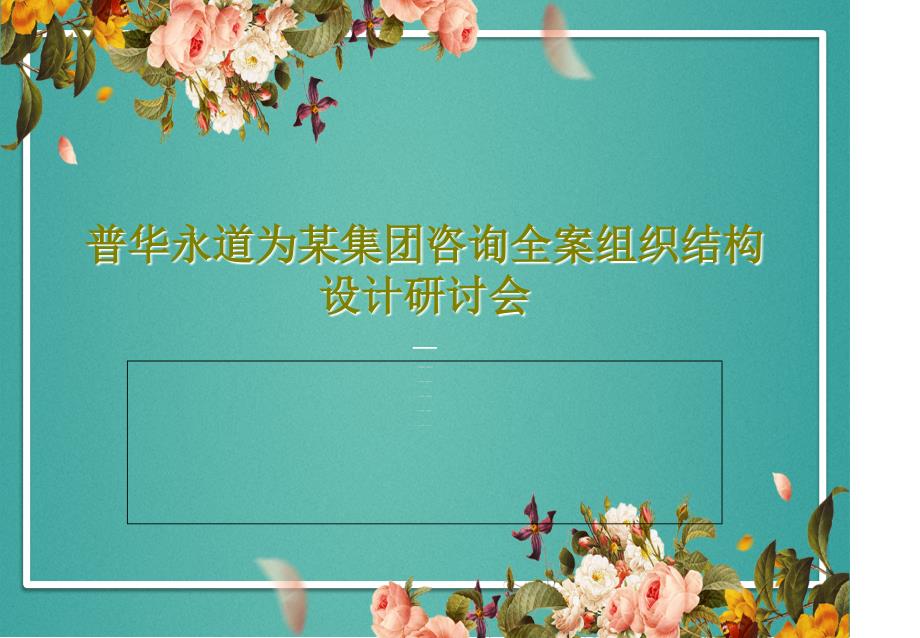 普华永道为某集团咨询全案组织结构设计研讨会